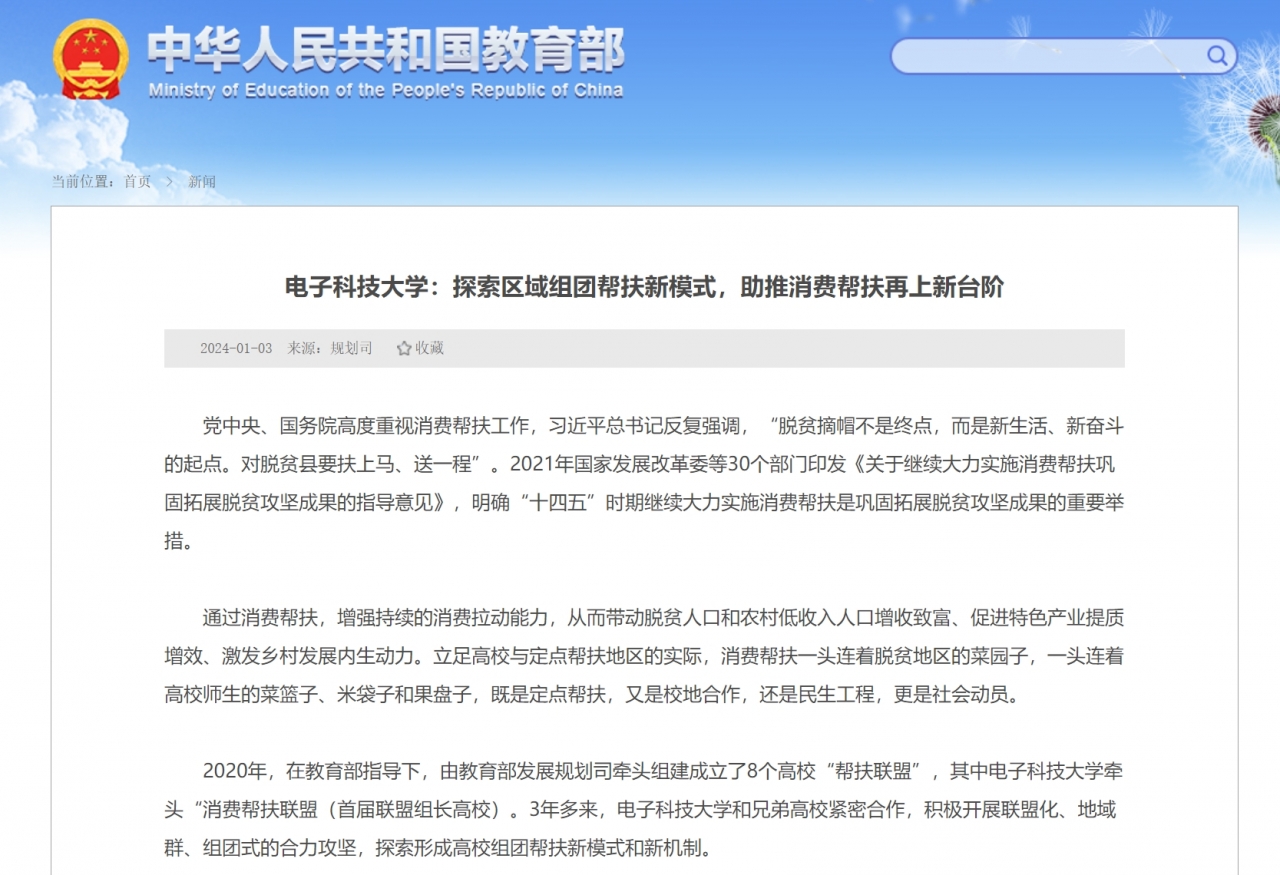 中华人民共和国教育部
Ministry of Education of the People's Republic of China

当前位置：首页 > 新闻

电子科技大学：探索区域组团帮扶新模式，助推消费帮扶再上新台阶

2024-01-03 来源：规划司 收藏

党中央、国务院高度重视消费帮扶工作，习近平总书记反复强调，“脱贫摘帽不是终点，而是新生活、新奋斗的起点。对脱贫县要扶上马、送一程”。2021年国家发展改革委等30个部门印发《关于继续大力实施消费帮扶巩固拓展脱贫攻坚成果的指导意见》，明确“十四五”时期继续大力实施消费帮扶是巩固拓展脱贫攻坚成果的重要举措。

通过消费帮扶，增强持续的消费拉动能力，从而带动脱贫人口和农村低收入人口增收致富、促进特色产业提质增效、激发乡村发展内生动力。立足高校与定点帮扶地区的实际，消费帮扶一头连着脱贫地区的菜园子，一头连着高校师生的菜篮子、米袋子和果盘子，既是定点帮扶，又是校地合作，还是民生工程，更是社会动员。

2020年，在教育部指导下，由教育部发展规划司牵头组建成立了8个高校“帮扶联盟”，其中电子科技大学牵头“消费帮扶联盟（首届联盟组长高校）。3年多来，电子科技大学和兄弟高校紧密合作，积极开展联盟化、地域群、组团式的合力攻坚，探索形成高校组团帮扶新模式和新机制。